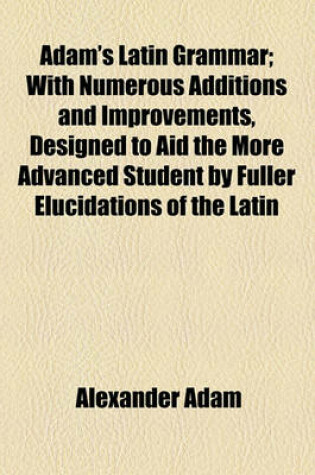 Adam's Latin Grammar; With Numerous Additions and Improvements, Designed to Aid the More Advanced Student by Fuller Elucidations of the Latin

Alexander Adam